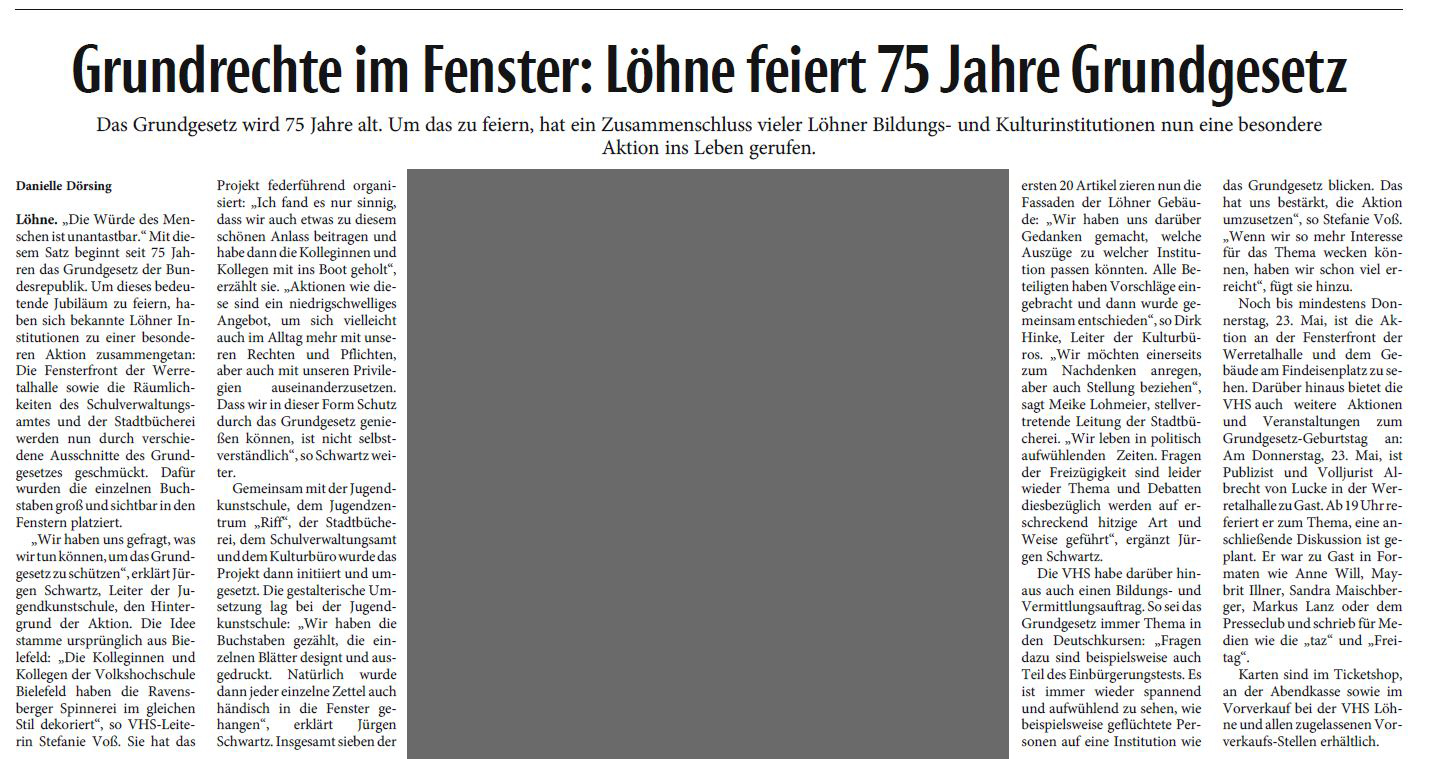 Grundrechte im Fenster: Löhne feiert 75 Jahre Grundgesetz

Das Grundgesetz wird 75 Jahre alt. Um das zu feiern, hat ein Zusammenschluss vieler Löhner Bildungs- und Kulturinstitutionen nun eine besondere Aktion ins Leben gerufen.

Danielle Dörsing

Löhne. „Die Würde des Menschen ist unantastbar.“ Mit diesem Satz beginnt seit 75 Jahren das Grundgesetz der Bundesrepublik. Um dieses bedeutende Jubiläum zu feiern, haben sich bekannte Löhner Institutionen zu einer besonderen Aktion zusammengetan: Die Fensterfront der Werretalhalle sowie die Räumlichkeiten des Schulverwaltungsamtes und der Stadtbücherei werden nun durch verschiedene Ausschnitte des Grundgesetzes geschmückt. Dafür wurden die einzelnen Buchstaben groß und sichtbar in den Fenstern platziert.

„Wir haben uns gefragt, was wir tun können, um das Grundgesetz zu schützen“, erklärt Jürgen Schwartz, Leiter der Jugendkunstschule, den Hintergrund der Aktion. Die Idee stamme ursprünglich aus Bielefeld: „Die Kolleginnen und Kollegen der Volkshochschule Bielefeld haben die Ravensberger Spinnerei im gleichen Stil dekoriert“, so VHS-Leiterin Stefanie Voß. Sie hat das Projekt federführend organisiert: „Ich fand es nur sinnig, dass wir auch etwas zu diesem schönen Anlass beitragen und habe dann die Kolleginnen und Kollegen mit ins Boot geholt“, erzählt sie. „Aktionen wie diese sind ein niedrigschwelliges Angebot, um sich vielleicht auch im Alltag mehr mit unseren Rechten und Pflichten, aber auch mit unseren Privilegien auseinanderzusetzen. Dass wir in dieser Form Schutz durch das Grundgesetz genießen können, ist nicht selbstverständlich“, so Schwartz weiter.

Gemeinsam mit der Jugendkunstschule, dem Jugendzentrum „Riff“, der Stadtbücherei, dem Schulverwaltungsamt und dem Kulturbüro wurde das Projekt dann initiiert und umgesetzt. Die gestalterische Umsetzung lag bei der Jugendkunstschule: „Wir haben die Buchstaben gezählt, die einzelnen Blätter designt und ausgedruckt. Natürlich wurde dann jeder einzelne Zettel auch händisch in die Fenster gehangen“, erklärt Jürgen Schwartz. Insgesamt sieben der ersten 20 Artikel zieren nun die Fassaden der Löhner Gebäude: „Wir haben uns darüber Gedanken gemacht, welche Auszüge zu welcher Institution passen könnten. Alle Beteiligten haben Vorschläge eingebracht und dann wurde gemeinsam entschieden“, so Dirk Hinke, Leiter der Kulturbüros. „Wir möchten einerseits zum Nachdenken anregen, aber auch Stellung beziehen“, sagt Meike Lohmeier, stellvertretende Leitung der Stadtbücherei. „Wir leben in politisch aufwühlenden Zeiten. Fragen der Freizügigkeit sind leider wieder Thema und Debatten diesbezüglich werden auf erschreckend hitzige Art und Weise geführt“, ergänzt Jürgen Schwartz.

Die VHS habe darüber hinaus auch einen Bildungs- und Vermittlungsauftrag. So sei das Grundgesetz immer Thema in den Deutschkursen: „Fragen dazu sind beispielsweise auch Teil des Einbürgerungstests. Es ist immer wieder spannend und aufwühlend zu sehen, wie beispielsweise geflüchtete Personen auf eine Institution wie das Grundgesetz blicken. Das hat uns bestärkt, die Aktion umzusetzen“, so Stefanie Voß. „Wenn wir so mehr Interesse für das Thema wecken können, haben wir schon viel erreicht“, fügt sie hinzu.

Noch bis mindestens Donnerstag, 23. Mai, ist die Aktion an der Fensterfront der Werretalhalle und dem Gebäude am Findeisenplatz zu sehen. Darüber hinaus bietet die VHS auch weitere Aktionen und Veranstaltungen zum Grundgesetz-Geburtstag an: Am Donnerstag, 23. Mai, ist Publizist und Volljurist Albrecht von Lucke in der Werretalhalle zu Gast. Ab 19 Uhr referiert er zum Thema, eine anschließende Diskussion ist geplant. Er war zu Gast in Formaten wie Anne Will, Maybrit Illner, Sandra Maischberger, Markus Lanz oder dem Presseclub und schrieb für Medien wie die „taz“ und „Freitag“.

Karten sind im Ticketshop, an der Abendkasse sowie im Vorverkauf bei der VHS Löhne und allen zugelassenen Vorverkaufs-Stellen erhältlich.